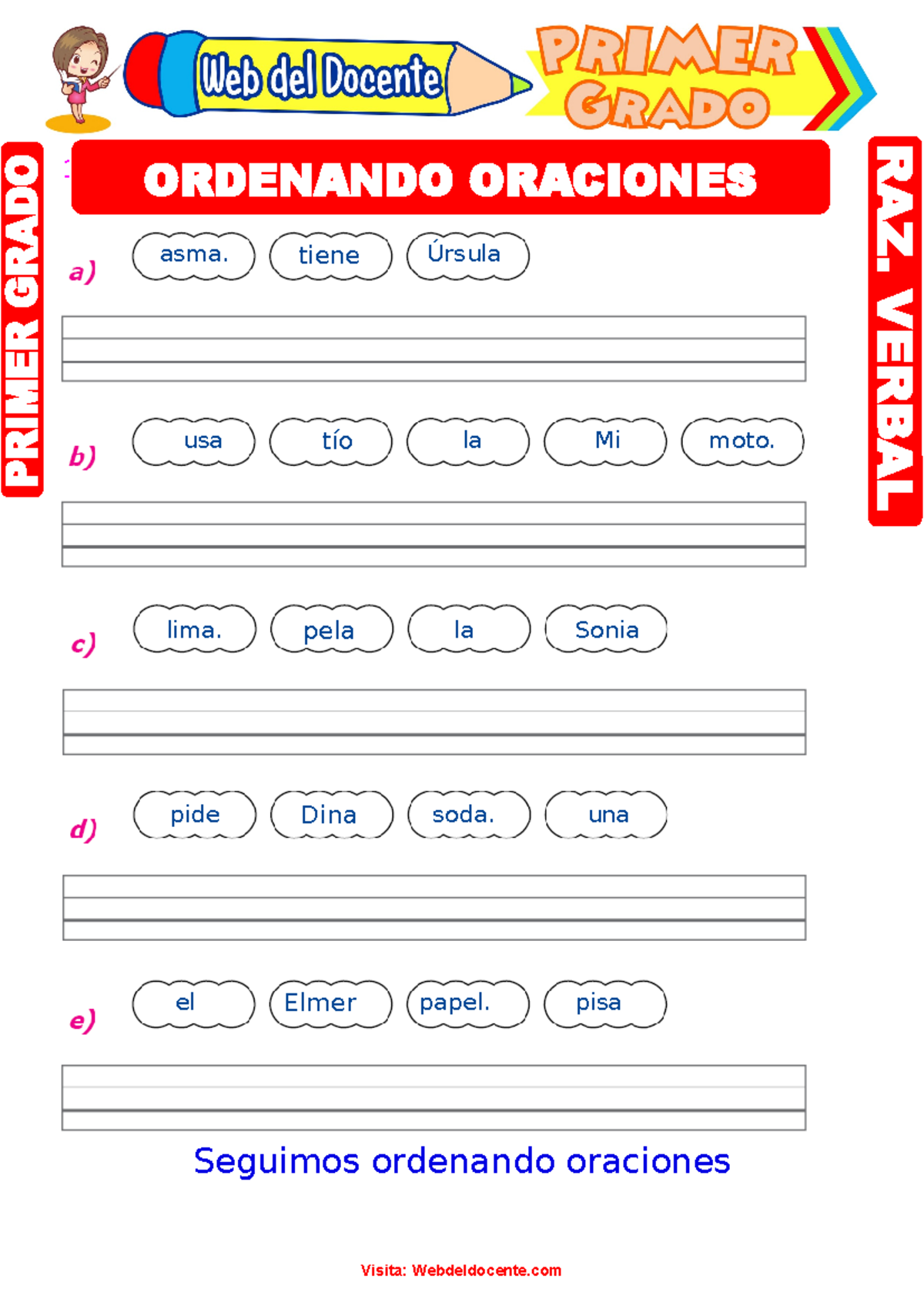 Web del Docente

PRIMER GRADO

PRIMER GRADO

RAZ. VERBAL

ORDENANDO ORACIONES

a) asma. tiene Úrsula

b) usa tío la Mi moto.

c) lima. pela la Sonia

d) pide Dina soda. una

e) el Elmer papel. pisa

Seguimos ordenando oraciones

Visita: Webdeldocente.com